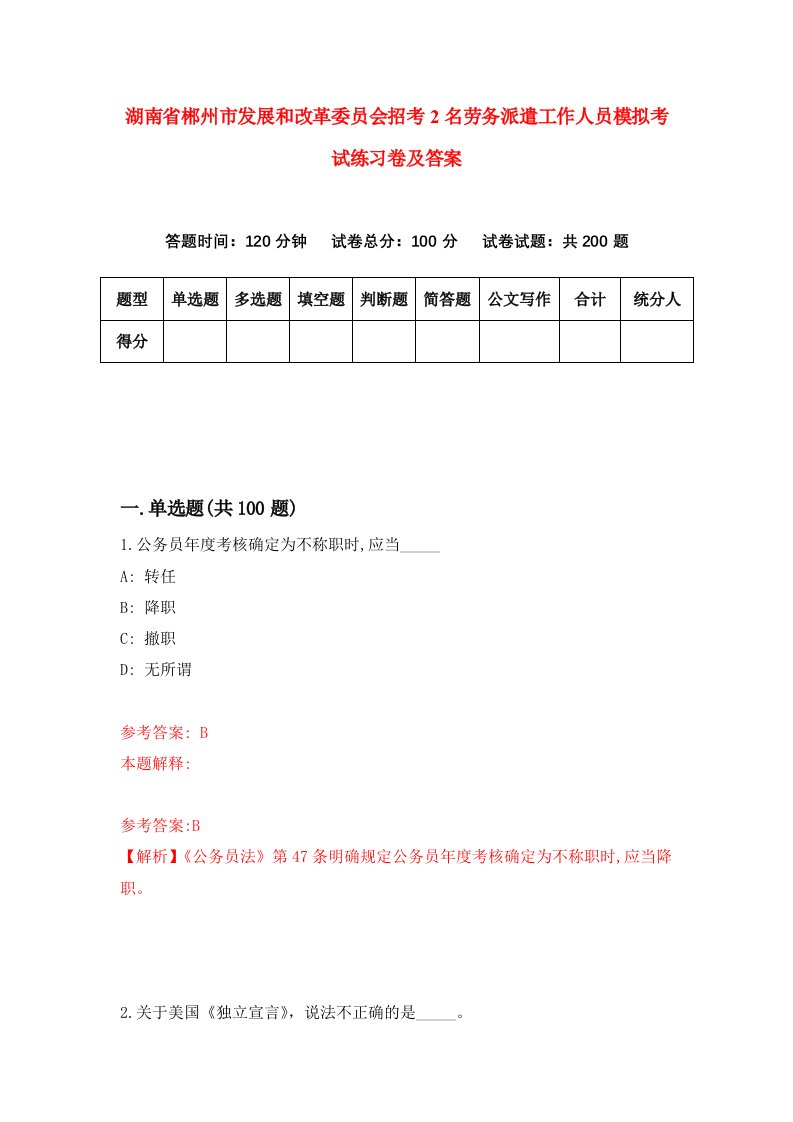 湖南省郴州市发展和改革委员会招考 2 名劳务派遣工作人员模拟考试练习卷及答案

答题时间：120 分钟　试卷总分：100 分　试卷试题：共 200 题

| 题型 | 单选题 | 多选题 | 填空题 | 判断题 | 简答题 | 公文写作 | 合计 | 统分人 |
|---|---|---|---|---|---|---|---|---|
| 得分 | | | | | | | | |

一.单选题(共 100 题)

1.公务员年度考核确定为不称职时,应当_____

A: 转任

B: 降职

C: 撤职

D: 无所谓

参考答案: B

本题解释:

参考答案:B

【解析】《公务员法》第 47 条明确规定公务员年度考核确定为不称职时,应当降职。

2.关于美国《独立宣言》，说法不正确的是_____。